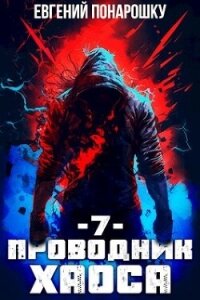 ЕВГЕНИЙ ПОНАРОШКУ

-7-

ПРОВОДНИК ХАОСА